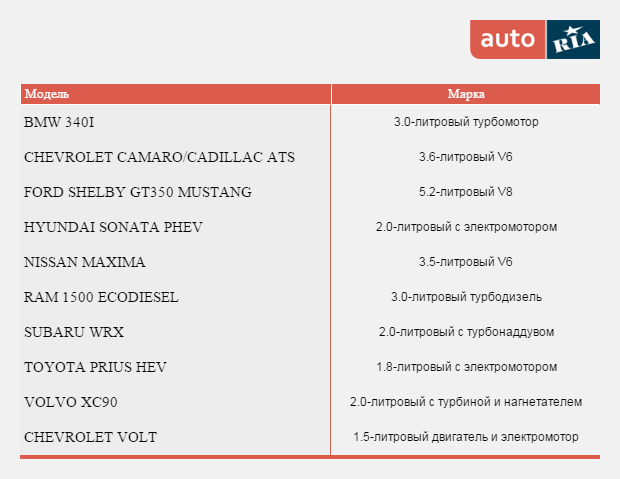 auto RIA

| Модель | Марка |
|---|---|
| BMW 340I | 3.0-литровый турбомотор |
| CHEVROLET CAMARO/CADILLAC ATS | 3.6-литровый V6 |
| FORD SHELBY GT350 MUSTANG | 5.2-литровый V8 |
| HYUNDAI SONATA PHEV | 2.0-литровый с электромотором |
| NISSAN MAXIMA | 3.5-литровый V6 |
| RAM 1500 ECODIESEL | 3.0-литровый турбодизель |
| SUBARU WRX | 2.0-литровый с турбонаддувом |
| TOYOTA PRIUS HEV | 1.8-литровый с электромотором |
| VOLVO XC90 | 2.0-литровый с турбиной и нагнетателем |
| CHEVROLET VOLT | 1.5-литровый двигатель и электромотор |